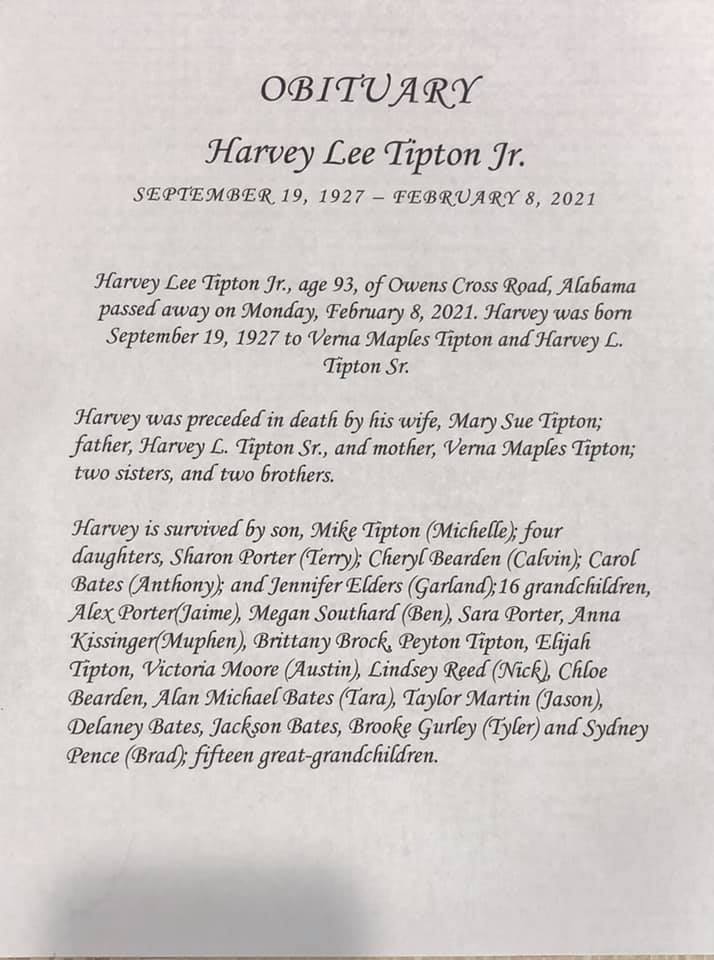 OBITUARY

Harvey Lee Tipton Jr.

SEPTEMBER 19, 1927 – FEBRUARY 8, 2021

Harvey Lee Tipton Jr., age 93, of Owens Cross Road, Alabama passed away on Monday, February 8, 2021. Harvey was born September 19, 1927 to Verna Maples Tipton and Harvey L. Tipton Sr.

Harvey was preceded in death by his wife, Mary Sue Tipton; father, Harvey L. Tipton Sr., and mother, Verna Maples Tipton; two sisters, and two brothers.

Harvey is survived by son, Mike Tipton (Michelle); four daughters, Sharon Porter (Terry); Cheryl Bearden (Calvin); Carol Bates (Anthony); and Jennifer Elders (Garland);16 grandchildren, Alex Porter(Jaime), Megan Southard (Ben), Sara Porter, Anna Kissinger(Muphen), Brittany Brock, Peyton Tipton, Elijah Tipton, Victoria Moore (Austin), Lindsey Reed (Nick), Chloe Bearden, Alan Michael Bates (Tara), Taylor Martin (Jason), Delaney Bates, Jackson Bates, Brooke Gurley (Tyler) and Sydney Pence (Brad); fifteen great-grandchildren.